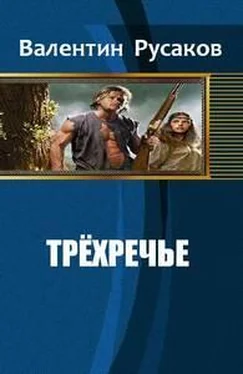 Валентин Русаков

ТРЁХРЕЧЬЕ